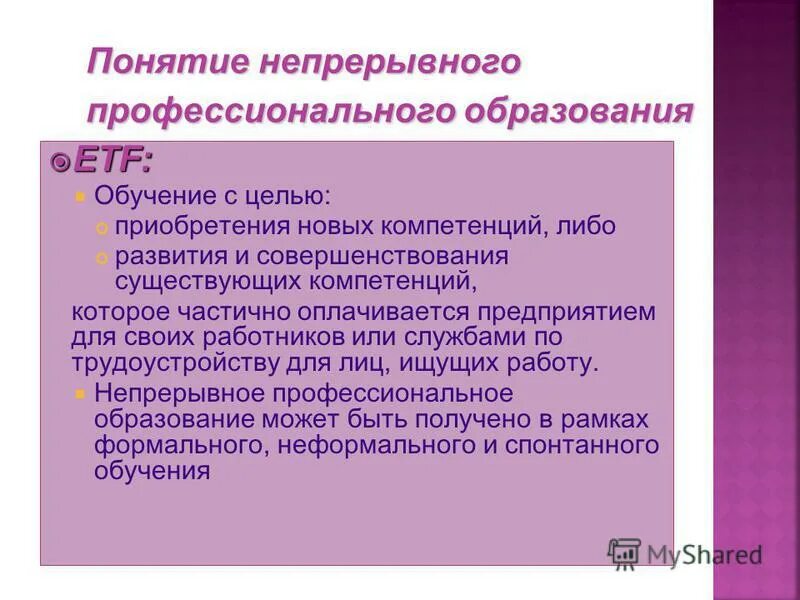 Понятие непрерывного профессионального образования

ETF:

Обучение с целью:

приобретения новых компетенций, либо

развития и совершенствования существующих компетенций,

которое частично оплачивается предприятием для своих работников или службами по трудоустройству для лиц, ищущих работу.

Непрерывное профессиональное образование может быть получено в рамках формального, неформального и спонтанного обучения

MyShared